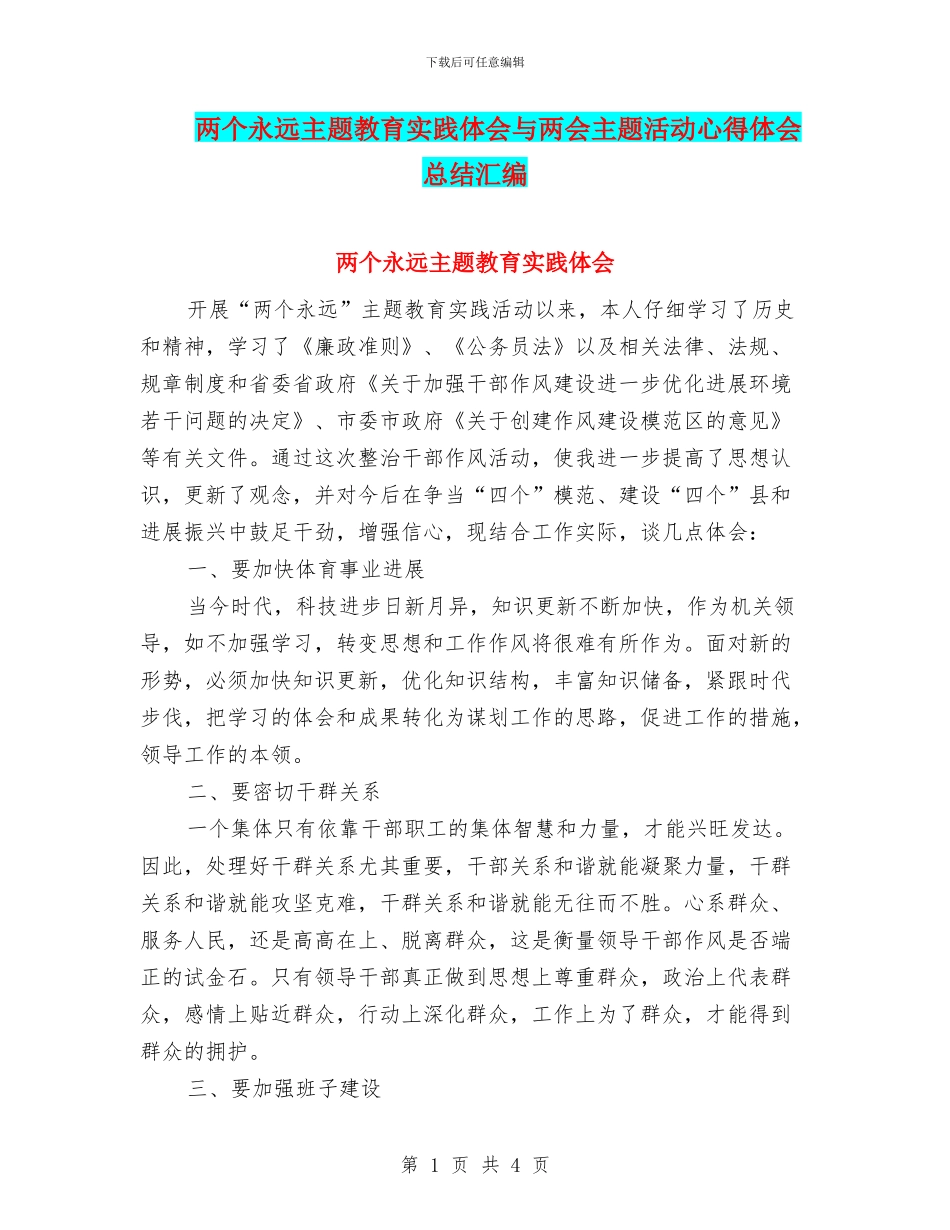 下载后可任意编辑

两个永远主题教育实践体会与两会主题活动心得体会总结汇编

两个永远主题教育实践体会

开展“两个永远”主题教育实践活动以来，本人仔细学习了历史和精神，学习了《廉政准则》、《公务员法》以及相关法律、法规、规章制度和省委省政府《关于加强干部作风建设进一步优化进展环境若干问题的决定》、市委市政府《关于创建作风建设模范区的意见》等有关文件。通过这次整治干部作风活动，使我进一步提高了思想认识，更新了观念，并对今后在争当“四个”模范、建设“四个”县和进展振兴中鼓足干劲，增强信心，现结合工作实际，谈几点体会：

一、要加快体育事业进展

当今时代，科技进步日新月异，知识更新不断加快，作为机关领导，如不加强学习，转变思想和工作作风将很难有所作为。面对新的形势，必须加快知识更新，优化知识结构，丰富知识储备，紧跟时代步伐，把学习的体会和成果转化为谋划工作的思路，促进工作的措施，领导工作的本领。

二、要密切干群关系

一个集体只有依靠干部职工的集体智慧和力量，才能兴旺发达。因此，处理好干群关系尤其重要，干部关系和谐就能凝聚力量，干群关系和谐就能攻坚克难，干群关系和谐就能无往而不胜。心系群众、服务人民，还是高高在上、脱离群众，这是衡量领导干部作风是否端正的试金石。只有领导干部真正做到思想上尊重群众，政治上代表群众，感情上贴近群众，行动上深化群众，工作上为了群众，才能得到群众的拥护。

三、要加强班子建设

第 1 页 共 4 页